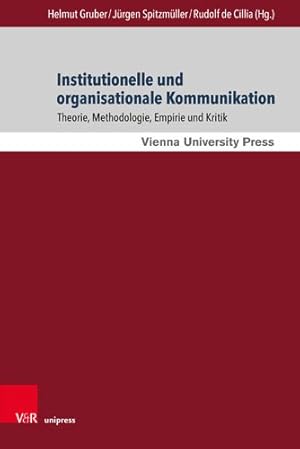 Helmut Gruber / Jürgen Spitzmüller / Rudolf de Cillia (Hg.)

Institutionelle und organisationale Kommunikation

Theorie, Methodologie, Empirie und Kritik

Vienna University Press

V&R unipress